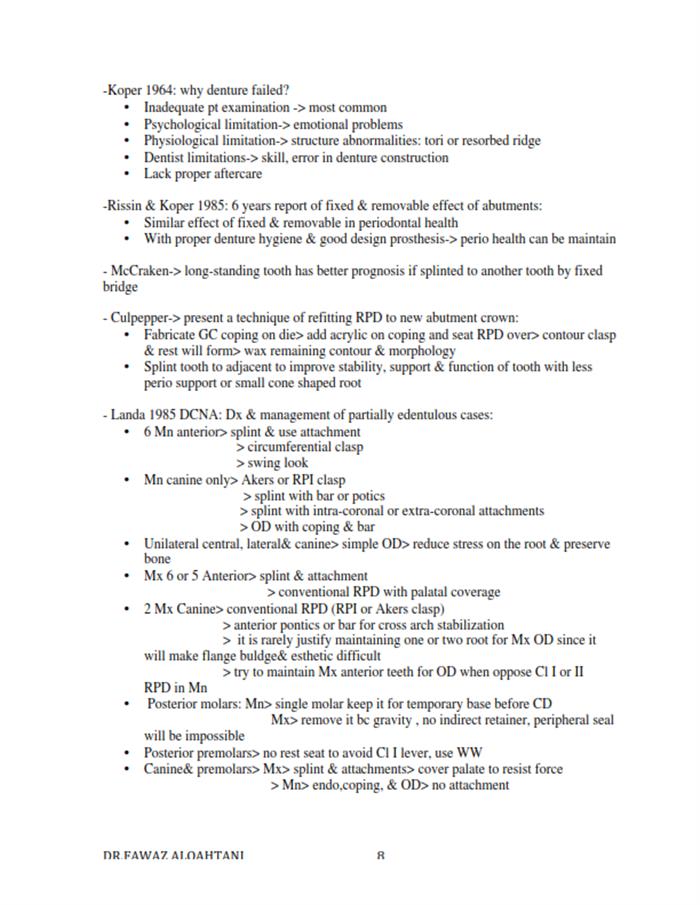 -Koper 1964: why denture failed?
• Inadequate pt examination -> most common
• Psychological limitation-> emotional problems
• Physiological limitation-> structure abnormalities: tori or resorbed ridge
• Dentist limitations-> skill, error in denture construction
• Lack proper aftercare

-Rissin & Koper 1985: 6 years report of fixed & removable effect of abutments:
• Similar effect of fixed & removable in periodontal health
• With proper denture hygiene & good design prosthesis-> perio health can be maintain

- McCraken-> long-standing tooth has better prognosis if splinted to another tooth by fixed bridge

- Culpepper-> present a technique of refitting RPD to new abutment crown:
• Fabricate GC coping on die> add acrylic on coping and seat RPD over> contour clasp & rest will form> wax remaining contour & morphology
• Splint tooth to adjacent to improve stability, support & function of tooth with less perio support or small cone shaped root

- Landa 1985 DCNA: Dx & management of partially edentulous cases:
• 6 Mn anterior> splint & use attachment
> circumferential clasp
> swing look
• Mn canine only> Akers or RPI clasp
> splint with bar or potics
> splint with intra-coronal or extra-coronal attachments
> OD with coping & bar
• Unilateral central, lateral& canine> simple OD> reduce stress on the root & preserve bone
• Mx 6 or 5 Anterior> splint & attachment
> conventional RPD with palatal coverage
• 2 Mx Canine> conventional RPD (RPI or Akers clasp)
> anterior pontics or bar for cross arch stabilization
> it is rarely justify maintaining one or two root for Mx OD since it will make flange buldge& esthetic difficult
> try to maintain Mx anterior teeth for OD when oppose Cl I or II RPD in Mn
• Posterior molars: Mn> single molar keep it for temporary base before CD
Mx> remove it bc gravity , no indirect retainer, peripheral seal will be impossible
• Posterior premolars> no rest seat to avoid Cl I lever, use WW
• Canine& premolars> Mx> splint & attachments> cover palate to resist force
> Mn> endo,coping, & OD> no attachment

DR.FAWAZ ALQAHTANI 8